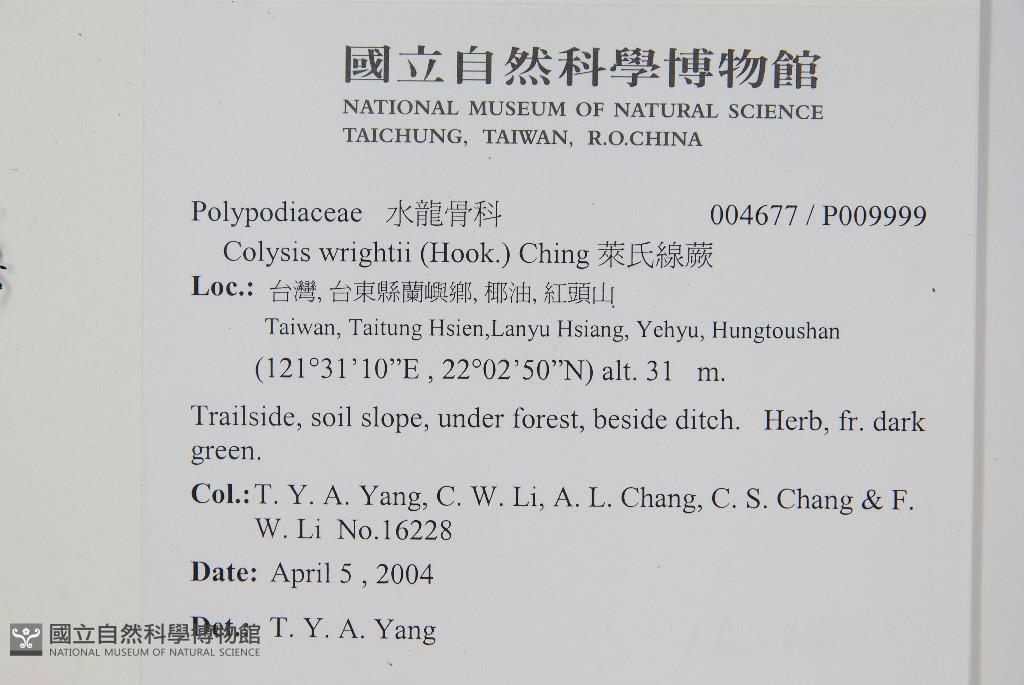 國立自然科學博物館
NATIONAL MUSEUM OF NATURAL SCIENCE
TAICHUNG, TAIWAN, R.O.CHINA

Polypodiaceae 水龍骨科 004677 / P009999

Colysis wrightii (Hook.) Ching 萊氏線蕨

Loc.: 台灣, 台東縣蘭嶼鄉, 椰油, 紅頭山

Taiwan, Taitung Hsien,Lanyu Hsiang, Yehyu, Hungtoushan

(121°31'10"E , 22°02'50"N) alt. 31 m.

Trailside, soil slope, under forest, beside ditch. Herb, fr. dark green.

Col.: T. Y. A. Yang, C. W. Li, A. L. Chang, C. S. Chang & F. W. Li No.16228

Date: April 5 , 2004

Det.: T. Y. A. Yang

國立自然科學博物館
NATIONAL MUSEUM OF NATURAL SCIENCE